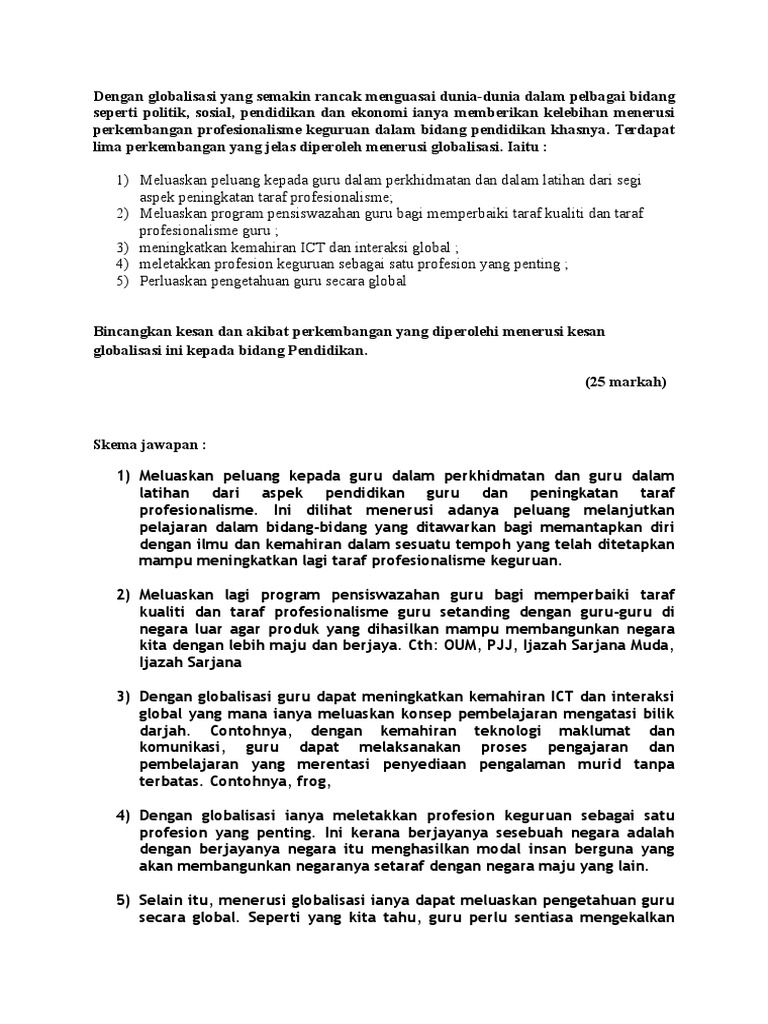 Dengan globalisasi yang semakin rancak menguasai dunia-dunia dalam pelbagai bidang seperti politik, sosial, pendidikan dan ekonomi ianya memberikan kelebihan menerusi perkembangan profesionalisme keguruan dalam bidang pendidikan khasnya. Terdapat lima perkembangan yang jelas diperoleh menerusi globalisasi. Iaitu :

1) Meluaskan peluang kepada guru dalam perkhidmatan dan dalam latihan dari segi aspek peningkatan taraf profesionalisme;
2) Meluaskan program pensiswazahan guru bagi memperbaiki taraf kualiti dan taraf profesionalisme guru ;
3) meningkatkan kemahiran ICT dan interaksi global ;
4) meletakkan profesion keguruan sebagai satu profesion yang penting ;
5) Perluaskan pengetahuan guru secara global

Bincangkan kesan dan akibat perkembangan yang diperolehi menerusi kesan globalisasi ini kepada bidang Pendidikan.

(25 markah)

Skema jawapan :

1) Meluaskan peluang kepada guru dalam perkhidmatan dan guru dalam latihan dari aspek pendidikan guru dan peningkatan taraf profesionalisme. Ini dilihat menerusi adanya peluang melanjutkan pelajaran dalam bidang-bidang yang ditawarkan bagi memantapkan diri dengan ilmu dan kemahiran dalam sesuatu tempoh yang telah ditetapkan mampu meningkatkan lagi taraf profesionalisme keguruan.

2) Meluaskan lagi program pensiswazahan guru bagi memperbaiki taraf kualiti dan taraf profesionalisme guru setanding dengan guru-guru di negara luar agar produk yang dihasilkan mampu membangunkan negara kita dengan lebih maju dan berjaya. Cth: OUM, PJJ, Ijazah Sarjana Muda, Ijazah Sarjana

3) Dengan globalisasi guru dapat meningkatkan kemahiran ICT dan interaksi global yang mana ianya meluaskan konsep pembelajaran mengatasi bilik darjah. Contohnya, dengan kemahiran teknologi maklumat dan komunikasi, guru dapat melaksanakan proses pengajaran dan pembelajaran yang merentasi penyediaan pengalaman murid tanpa terbatas. Contohnya, frog,

4) Dengan globalisasi ianya meletakkan profesion keguruan sebagai satu profesion yang penting. Ini kerana berjayanya sesebuah negara adalah dengan berjayanya negara itu menghasilkan modal insan berguna yang akan membangunkan negaranya setaraf dengan negara maju yang lain.

5) Selain itu, menerusi globalisasi ianya dapat meluaskan pengetahuan guru secara global. Seperti yang kita tahu, guru perlu sentiasa mengekalkan